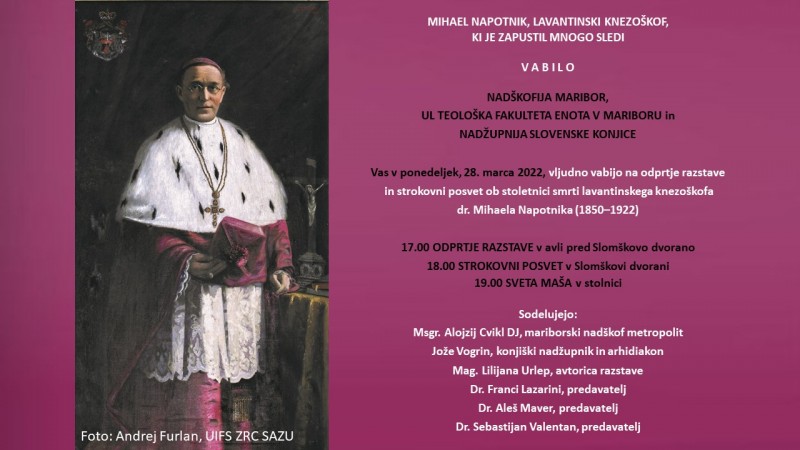 MIHAEL NAPOTNIK, LAVANTINSKI KNEZOŠKOF, KI JE ZAPUSTIL MNOGO SLEDI

VABILO

NADŠKOFIJA MARIBOR, UL TEOLOŠKA FAKULTETA ENOTA V MARIBORU in NADŽUPNIJA SLOVENSKE KONJICE

Vas v ponedeljek, 28. marca 2022, vljudno vabijo na odprtje razstave in strokovni posvet ob stoletnici smrti lavantinskega knezoškofa dr. Mihaela Napotnika (1850–1922)

17.00 ODPRTJE RAZSTAVE v avli pred Slomškovo dvorano
18.00 STROKOVNI POSVET v Slomškovi dvorani
19.00 SVETA MAŠA v stolnici

Sodelujejo:
Msgr. Alojzij Cvikl DJ, mariborski nadškof metropolit
Jože Vogrin, konjiški nadžupnik in arhidiakon
Mag. Lilijana Urlep, avtorica razstave
Dr. Franci Lazarini, predavatelj
Dr. Aleš Maver, predavatelj
Dr. Sebastijan Valentan, predavatelj

Foto: Andrej Furlan, UIFS ZRC SAZU